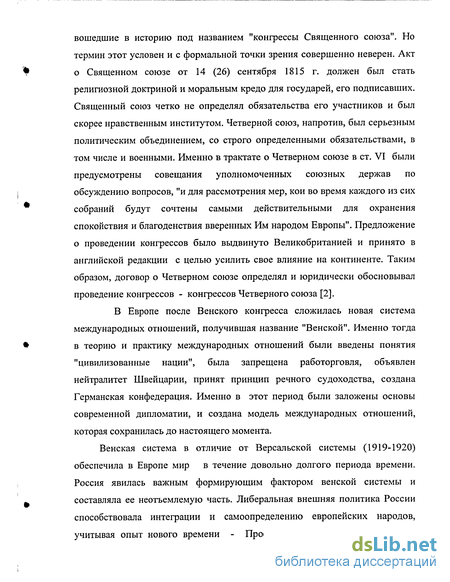 вошедшие в историю под названием "конгрессы Священного союза". Но термин этот условен и с формальной точки зрения совершенно неверен. Акт о Священном союзе от 14 (26) сентября 1815 г. должен был стать религиозной доктриной и моральным кредо для государей, его подписавших. Священный союз четко не определял обязательства его участников и был скорее нравственным институтом. Четверной союз, напротив, был серьезным политическим объединением, со строго определенными обязательствами, в том числе и военными. Именно в трактате о Четверном союзе в ст. VI были предусмотрены совещания уполномоченных союзных держав по обсуждению вопросов, "и для рассмотрения мер, кои во время каждого из сих собраний будут сочтены самыми действительными для охранения спокойствия и благоденствия вверенных Им народом Европы". Предложение о проведении конгрессов было выдвинуто Великобританией и принято в английской редакции с целью усилить свое влияние на континенте. Таким образом, договор о Четверном союзе определял и юридически обосновывал проведение конгрессов - конгрессов Четверного союза [2].

В Европе после Венского конгресса сложилась новая система международных отношений, получившая название "Венской". Именно тогда в теорию и практику международных отношений были введены понятия "цивилизованные нации", была запрещена работорговля, объявлен нейтралитет Швейцарии, принят принцип речного судоходства, создана Германская конфедерация. Именно в этот период были заложены основы современной дипломатии, и создана модель международных отношений, которая сохранилась до настоящего момента.

Венская система в отличие от Версальской системы (1919-1920) обеспечила в Европе мир в течение довольно долгого периода времени. Россия явилась важным формирующим фактором венской системы и составляла ее неотъемлемую часть. Либеральная внешняя политика России способствовала интеграции и самоопределению европейских народов, учитывая опыт нового времени - Про

dsLib.net
библиотека диссертаций